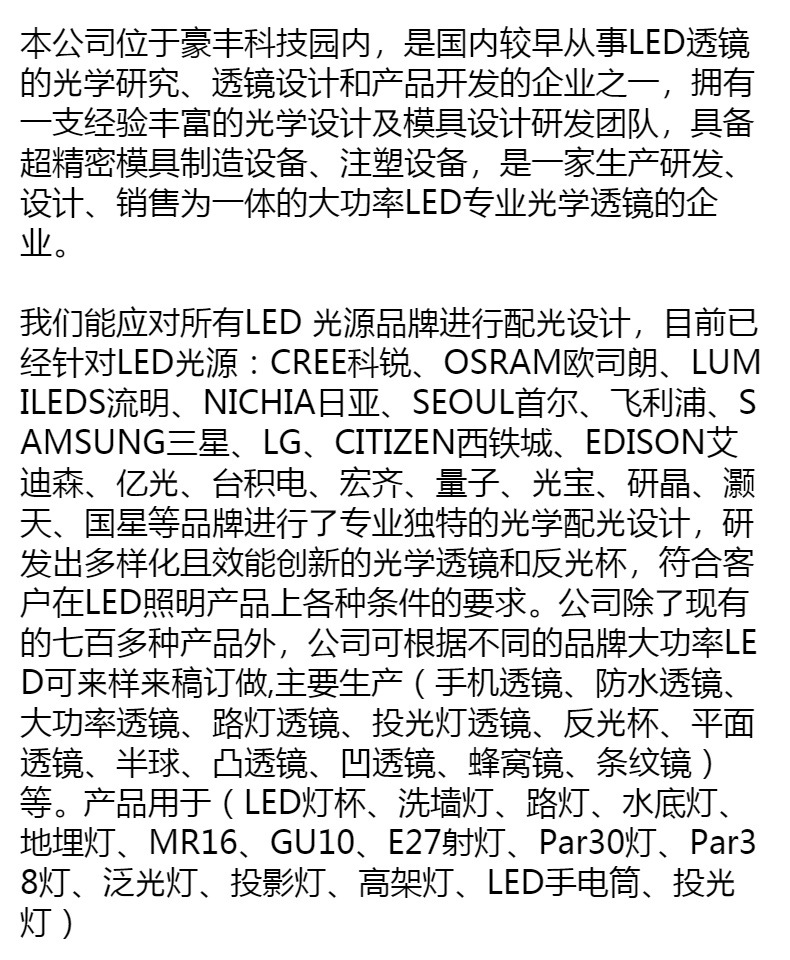 本公司位于豪丰科技园内，是国内较早从事LED透镜的光学研究、透镜设计和产品开发的企业之一，拥有一支经验丰富的光学设计及模具设计研发团队，具备超精密模具制造设备、注塑设备，是一家生产研发、设计、销售为一体的大功率LED专业光学透镜的企业。

我们能应对所有LED 光源品牌进行配光设计，目前已经针对LED光源：CREE科锐、OSRAM欧司朗、LUMILEDS流明、NICHIA日亚、SEOUL首尔、飞利浦、SAMSUNG三星、LG、CITIZEN西铁城、EDISON艾迪森、亿光、台积电、宏齐、量子、光宝、研晶、灏天、国星等品牌进行了专业独特的光学配光设计，研发出多样化且效能创新的光学透镜和反光杯，符合客户在LED照明产品上各种条件的要求。公司除了现有的七百多种产品外，公司可根据不同的品牌大功率LED可来样来稿订做,主要生产（手机透镜、防水透镜、大功率透镜、路灯透镜、投光灯透镜、反光杯、平面透镜、半球、凸透镜、凹透镜、蜂窝镜、条纹镜）等。产品用于（LED灯杯、洗墙灯、路灯、水底灯、地埋灯、MR16、GU10、E27射灯、Par30灯、Par38灯、泛光灯、投影灯、高架灯、LED手电筒、投光灯）